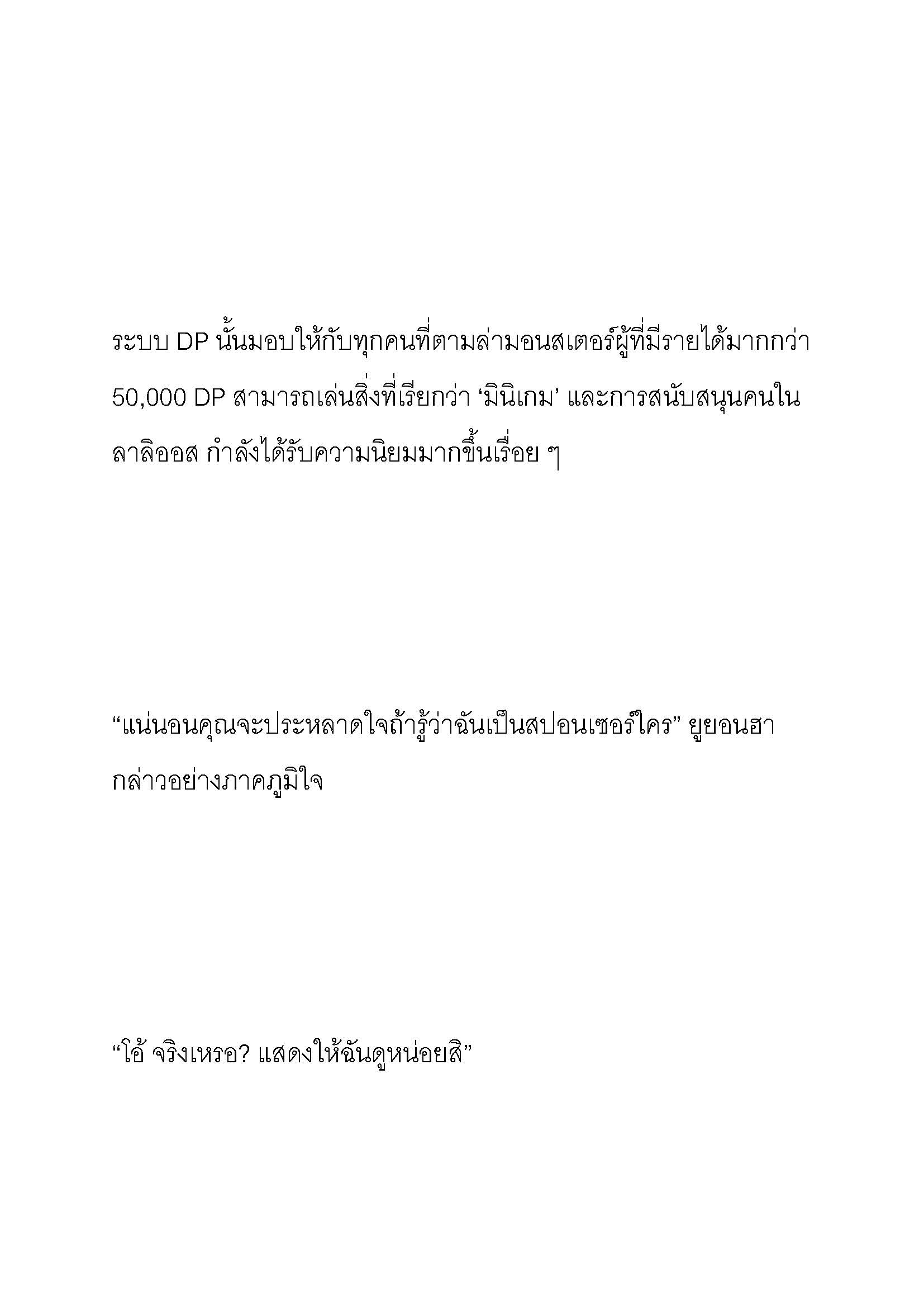 ระบบ DP นั้นมอบให้กับทุกคนที่ตามล่ามอนสเตอร์ผู้ที่มีรายได้มากกว่า 50,000 DP สามารถเล่นสิ่งที่เรียกว่า ‘มินิเกม’ และการสนับสนุนคนในลาลิออส กำลังได้รับความนิยมมากขึ้นเรื่อย ๆ

“แน่นอนคุณจะประหลาดใจถ้ารู้ว่าฉันเป็นสปอนเซอร์ใคร” ยูยอนฮากล่าวอย่างภาคภูมิใจ

“โอ้ จริงเหรอ? แสดงให้ฉันดูหน่อยสิ”